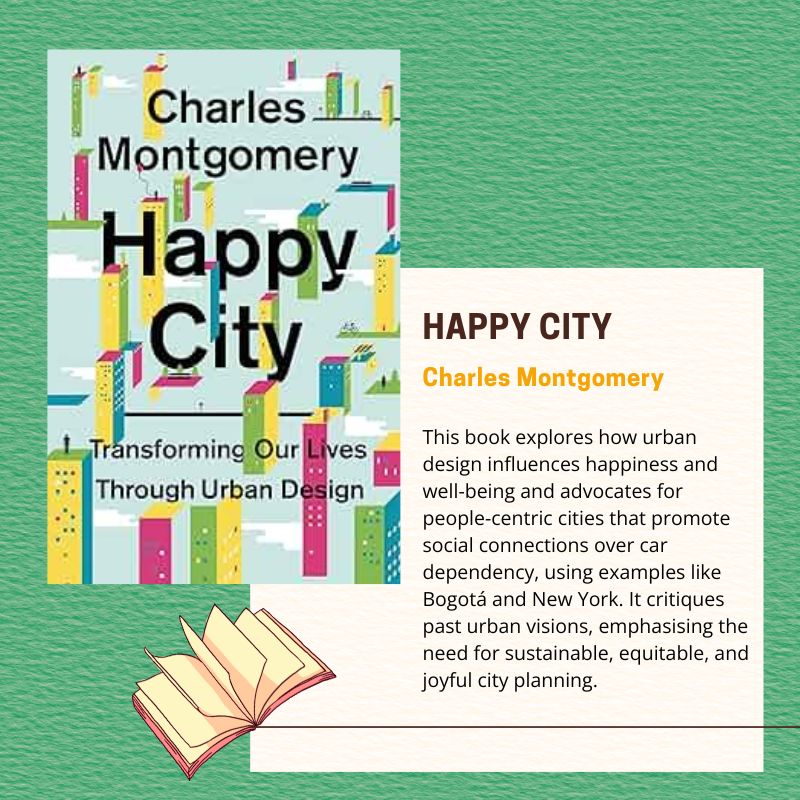 Charles Montgomery

Happy City

Transforming Our Lives Through Urban Design

HAPPY CITY

Charles Montgomery

This book explores how urban design influences happiness and well-being and advocates for people-centric cities that promote social connections over car dependency, using examples like Bogotá and New York. It critiques past urban visions, emphasising the need for sustainable, equitable, and joyful city planning.